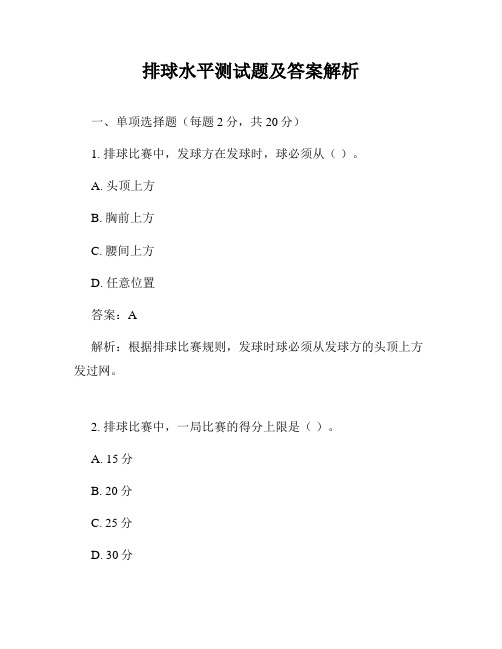 排球水平测试题及答案解析

一、单项选择题（每题 2 分，共 20 分）

1. 排球比赛中，发球方在发球时，球必须从（ ）。

A. 头顶上方

B. 胸前上方

C. 腰间上方

D. 任意位置

答案：A

解析：根据排球比赛规则，发球时球必须从发球方的头顶上方发过网。

2. 排球比赛中，一局比赛的得分上限是（ ）。

A. 15 分

B. 20 分

C. 25 分

D. 30 分